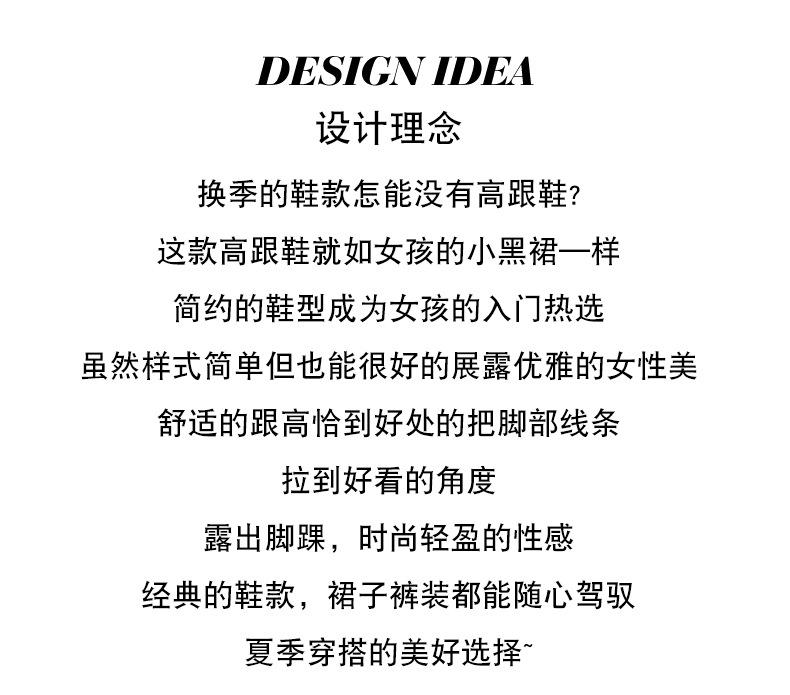 DESIGN IDEA
设计理念

换季的鞋款怎能没有高跟鞋?

这款高跟鞋就如女孩的小黑裙一样

简约的鞋型成为女孩的入门热选

虽然样式简单但也能很好的展露优雅的女性美

舒适的跟高恰到好处的把脚部线条

拉到好看的角度

露出脚踝，时尚轻盈的性感

经典的鞋款，裙子裤装都能随心驾驭

夏季穿搭的美好选择~